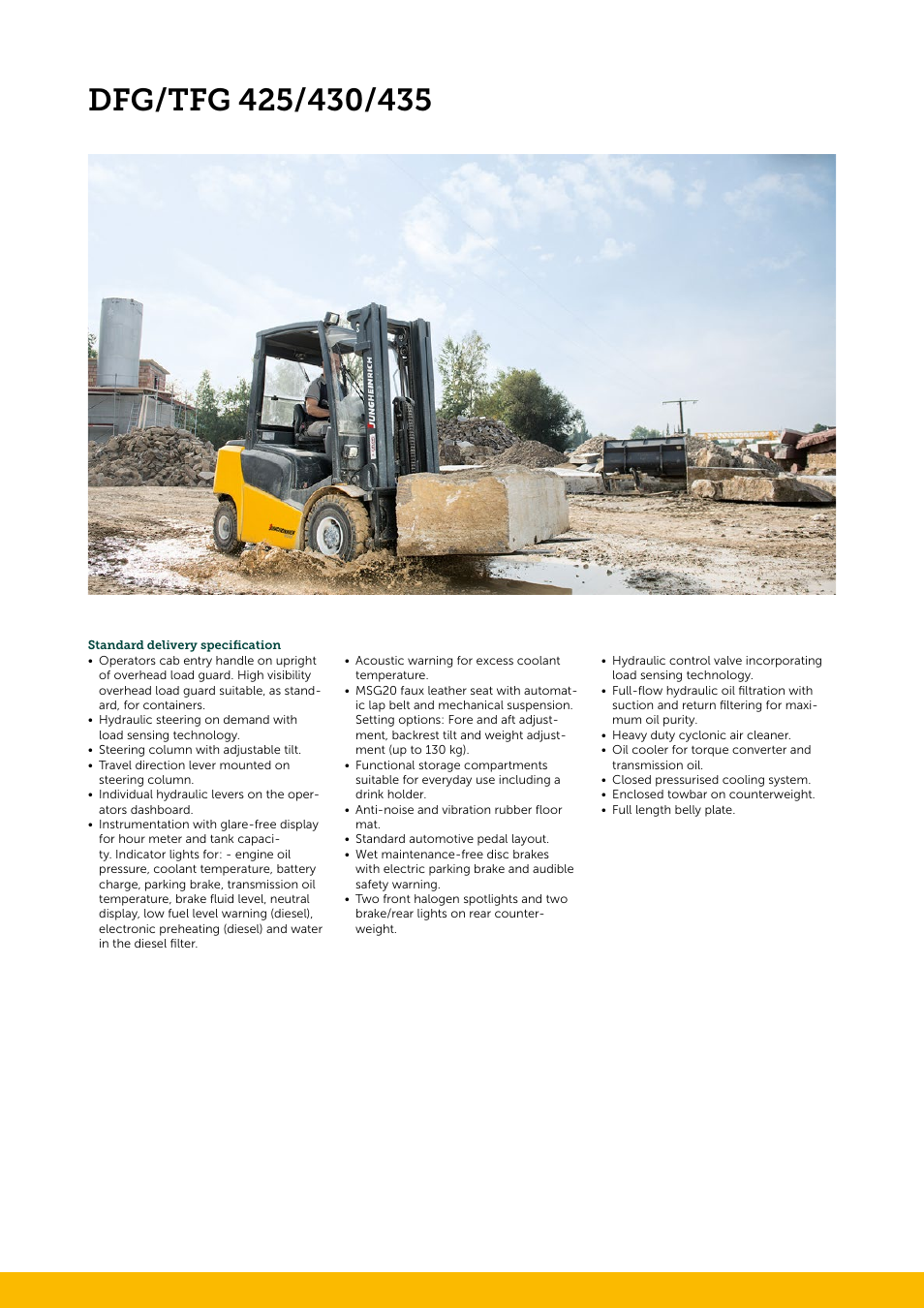 DFG/TFG 425/430/435

JUNGHEINRICH

JUNGHEINRICH

Standard delivery specification
• Operators cab entry handle on upright of overhead load guard. High visibility overhead load guard suitable, as standard, for containers.
• Hydraulic steering on demand with load sensing technology.
• Steering column with adjustable tilt.
• Travel direction lever mounted on steering column.
• Individual hydraulic levers on the operators dashboard.
• Instrumentation with glare-free display for hour meter and tank capacity. Indicator lights for: - engine oil pressure, coolant temperature, battery charge, parking brake, transmission oil temperature, brake fluid level, neutral display, low fuel level warning (diesel), electronic preheating (diesel) and water in the diesel filter.

• Acoustic warning for excess coolant temperature.
• MSG20 faux leather seat with automatic lap belt and mechanical suspension. Setting options: Fore and aft adjustment, backrest tilt and weight adjustment (up to 130 kg).
• Functional storage compartments suitable for everyday use including a drink holder.
• Anti-noise and vibration rubber floor mat.
• Standard automotive pedal layout.
• Wet maintenance-free disc brakes with electric parking brake and audible safety warning.
• Two front halogen spotlights and two brake/rear lights on rear counterweight.

• Hydraulic control valve incorporating load sensing technology.
• Full-flow hydraulic oil filtration with suction and return filtering for maximum oil purity.
• Heavy duty cyclonic air cleaner.
• Oil cooler for torque converter and transmission oil.
• Closed pressurised cooling system.
• Enclosed towbar on counterweight.
• Full length belly plate.